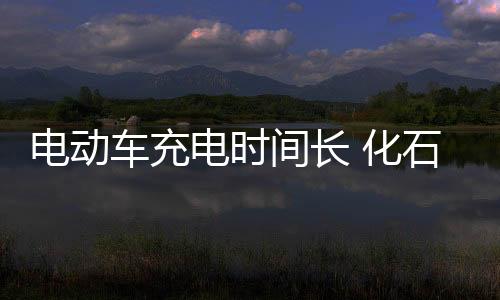 电动车充电时间长 化石